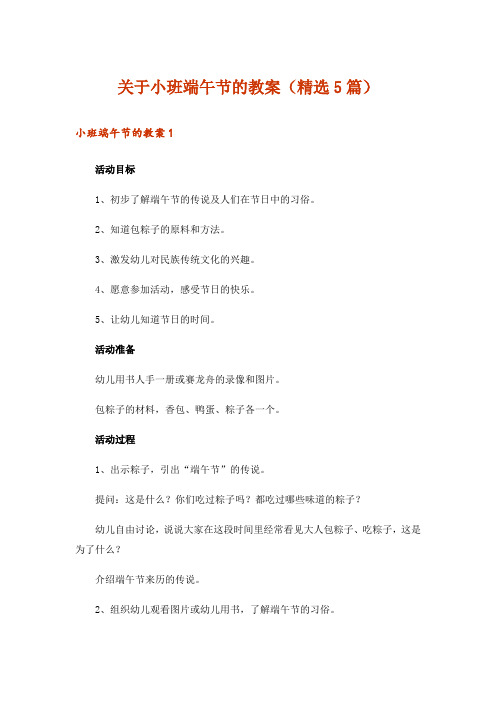 关于小班端午节的教案（精选5篇）

小班端午节的教案1

活动目标

1、初步了解端午节的传说及人们在节日中的习俗。

2、知道包粽子的原料和方法。

3、激发幼儿对民族传统文化的兴趣。

4、愿意参加活动，感受节日的快乐。

5、让幼儿知道节日的时间。

活动准备

幼儿用书人手一册或赛龙舟的录像和图片。

包粽子的材料，香包、鸭蛋、粽子各一个。

活动过程

1、出示粽子，引出“端午节”的传说。

提问：这是什么？你们吃过粽子吗？都吃过哪些味道的粽子？

幼儿自由讨论，说说大家在这段时间里经常看见大人包粽子、吃粽子，这是为了什么？

介绍端午节来历的传说。

2、组织幼儿观看图片或幼儿用书，了解端午节的习俗。